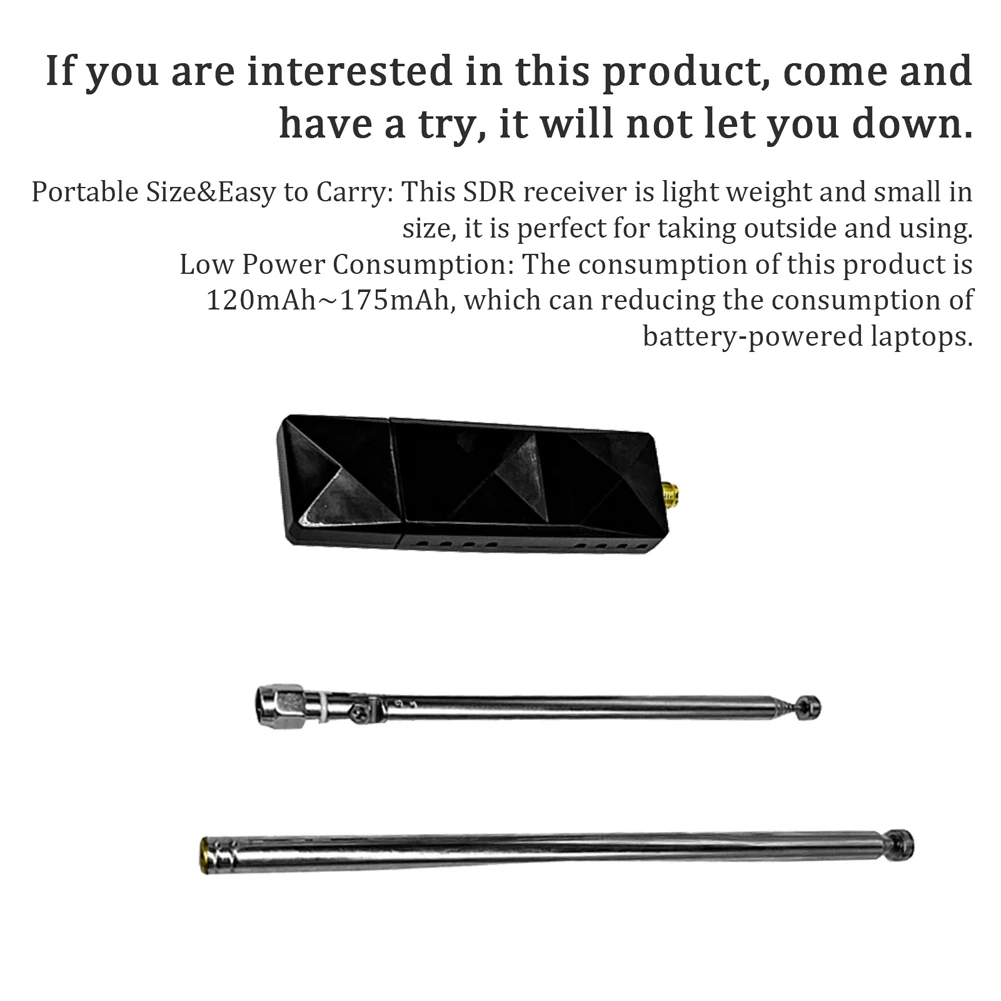 If you are interested in this product, come and have a try, it will not let you down.

Portable Size&Easy to Carry: This SDR receiver is light weight and small in size, it is perfect for taking outside and using.
Low Power Consumption: The consumption of this product is 120mAh~175mAh, which can reducing the consumption of battery-powered laptops.